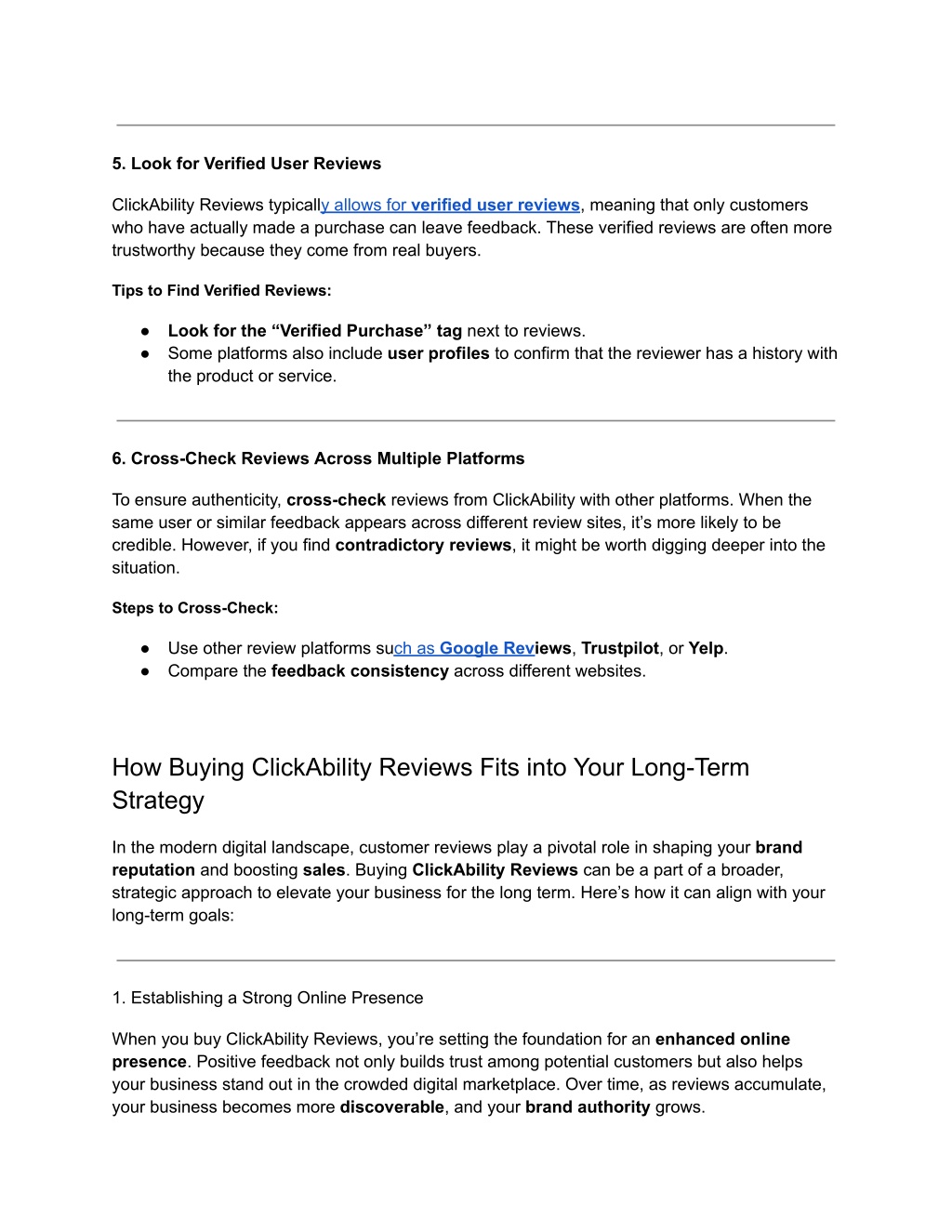 5. Look for Verified User Reviews

ClickAbility Reviews typically allows for verified user reviews, meaning that only customers who have actually made a purchase can leave feedback. These verified reviews are often more trustworthy because they come from real buyers.

Tips to Find Verified Reviews:

● Look for the “Verified Purchase” tag next to reviews.
● Some platforms also include user profiles to confirm that the reviewer has a history with the product or service.

6. Cross-Check Reviews Across Multiple Platforms

To ensure authenticity, cross-check reviews from ClickAbility with other platforms. When the same user or similar feedback appears across different review sites, it’s more likely to be credible. However, if you find contradictory reviews, it might be worth digging deeper into the situation.

Steps to Cross-Check:

● Use other review platforms such as Google Reviews, Trustpilot, or Yelp.
● Compare the feedback consistency across different websites.

How Buying ClickAbility Reviews Fits into Your Long-Term Strategy

In the modern digital landscape, customer reviews play a pivotal role in shaping your brand reputation and boosting sales. Buying ClickAbility Reviews can be a part of a broader, strategic approach to elevate your business for the long term. Here’s how it can align with your long-term goals:

1. Establishing a Strong Online Presence

When you buy ClickAbility Reviews, you’re setting the foundation for an enhanced online presence. Positive feedback not only builds trust among potential customers but also helps your business stand out in the crowded digital marketplace. Over time, as reviews accumulate, your business becomes more discoverable, and your brand authority grows.